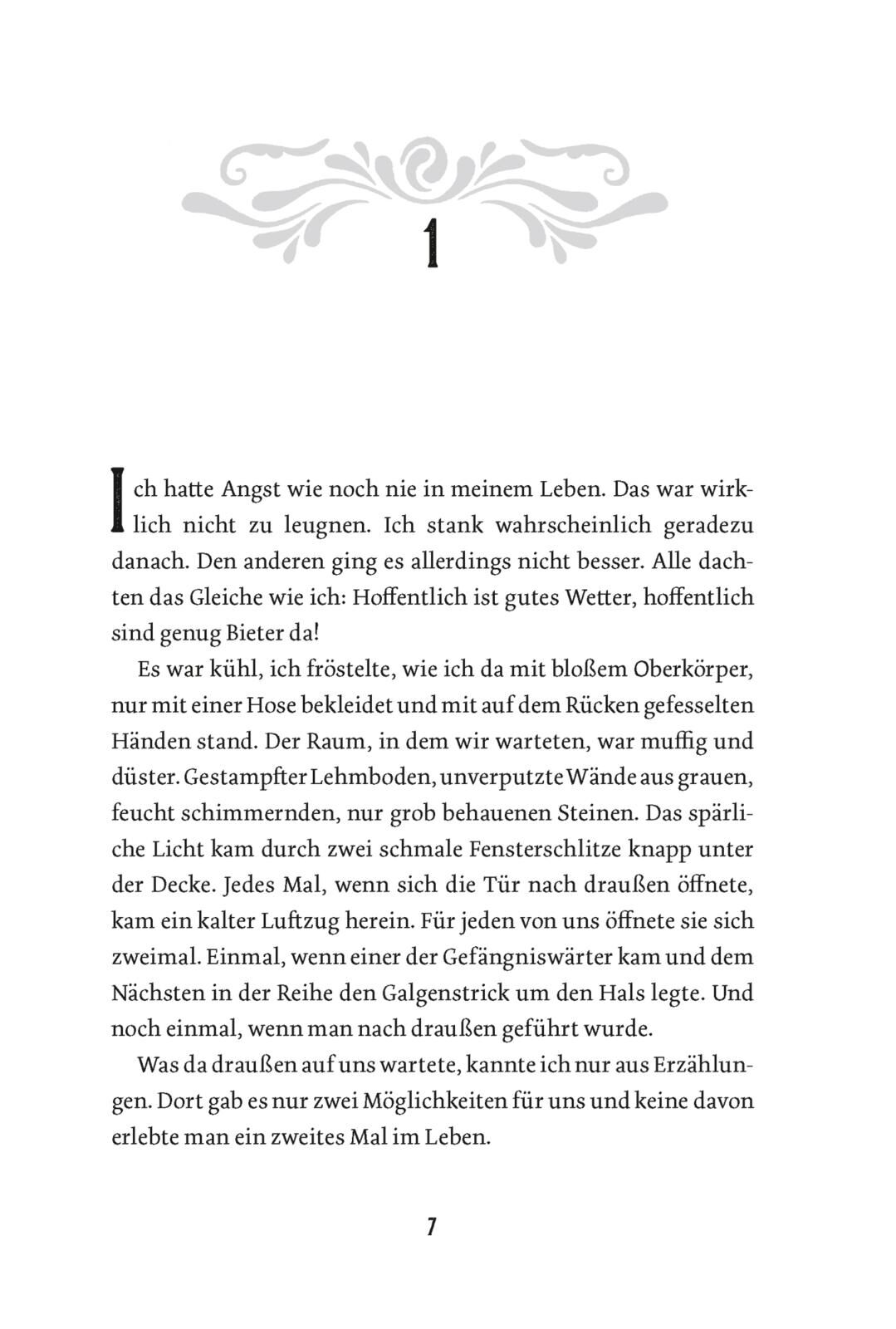 1

Ich hatte Angst wie noch nie in meinem Leben. Das war wirklich nicht zu leugnen. Ich stank wahrscheinlich geradezu danach. Den anderen ging es allerdings nicht besser. Alle dachten das Gleiche wie ich: Hoffentlich ist gutes Wetter, hoffentlich sind genug Bieter da!

Es war kühl, ich fröstelte, wie ich da mit bloßem Oberkörper, nur mit einer Hose bekleidet und mit auf dem Rücken gefesselten Händen stand. Der Raum, in dem wir warteten, war muffig und düster. Gestampfter Lehmboden, unverputzte Wände aus grauen, feucht schimmernden, nur grob behauenen Steinen. Das spärliche Licht kam durch zwei schmale Fensterschlitze knapp unter der Decke. Jedes Mal, wenn sich die Tür nach draußen öffnete, kam ein kalter Luftzug herein. Für jeden von uns öffnete sie sich zweimal. Einmal, wenn einer der Gefängniswärter kam und dem Nächsten in der Reihe den Galgenstrick um den Hals legte. Und noch einmal, wenn man nach draußen geführt wurde.

Was da draußen auf uns wartete, kannte ich nur aus Erzählungen. Dort gab es nur zwei Möglichkeiten für uns und keine davon erlebte man ein zweites Mal im Leben.

7